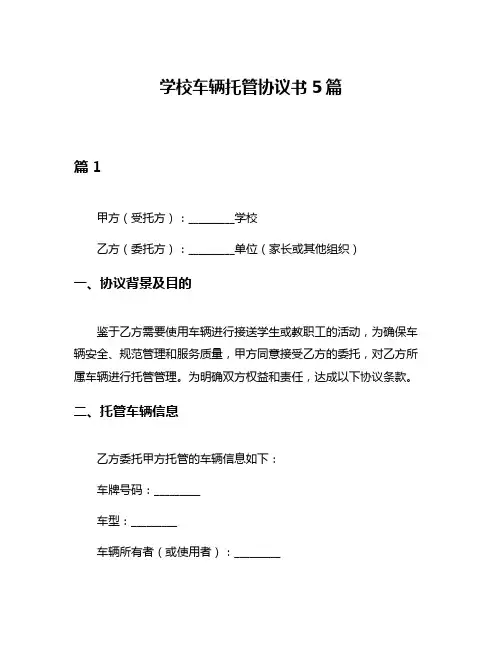 学校车辆托管协议书 5 篇

篇 1

甲方（受托方）：________学校

乙方（委托方）：________单位（家长或其他组织）

一、协议背景及目的

鉴于乙方需要使用车辆进行接送学生或教职工的活动，为确保车辆安全、规范管理和服务质量，甲方同意接受乙方的委托，对乙方所属车辆进行托管管理。为明确双方权益和责任，达成以下协议条款。

二、托管车辆信息

乙方委托甲方托管的车辆信息如下：

车牌号码：________

车型：________

车辆所有者（或使用者）：________